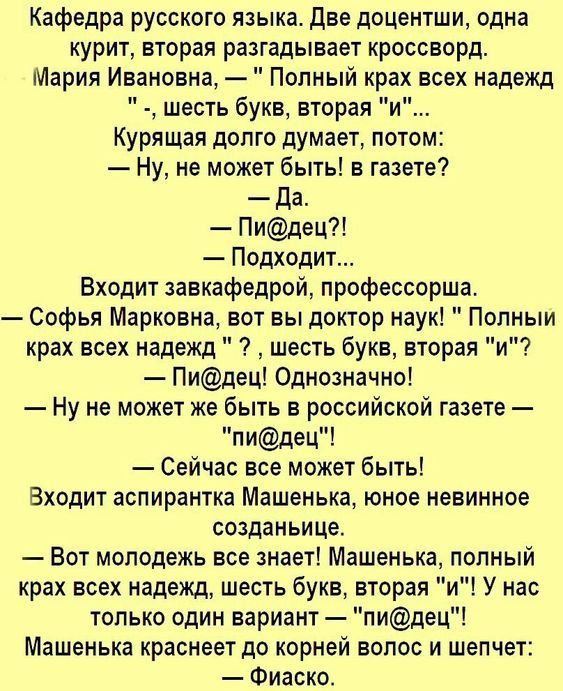 Кафедра русского языка. Две доцентши, одна курит, вторая разгадывает кроссворд.
- Мария Ивановна, — " Полный крах всех надежд " -, шесть букв, вторая "и"...
Курящая долго думает, потом:
— Ну, не может быть! в газете?
— Да.
— Пи@дец?!
— Подходит...
Входит завкафедрой, профессорша.
— Софья Марковна, вот вы доктор наук! " Полный крах всех надежд " ? , шесть букв, вторая "и"?
— Пи@дец! Однозначно!
— Ну не может же быть в российской газете — "пи@дец"!
— Сейчас все может быть!
Входит аспирантка Машенька, юное невинное созданьице.
— Вот молодежь все знает! Машенька, полный крах всех надежд, шесть букв, вторая "и"! У нас только один вариант — "пи@дец"!
Машенька краснеет до корней волос и шепчет:
— Фиаско.